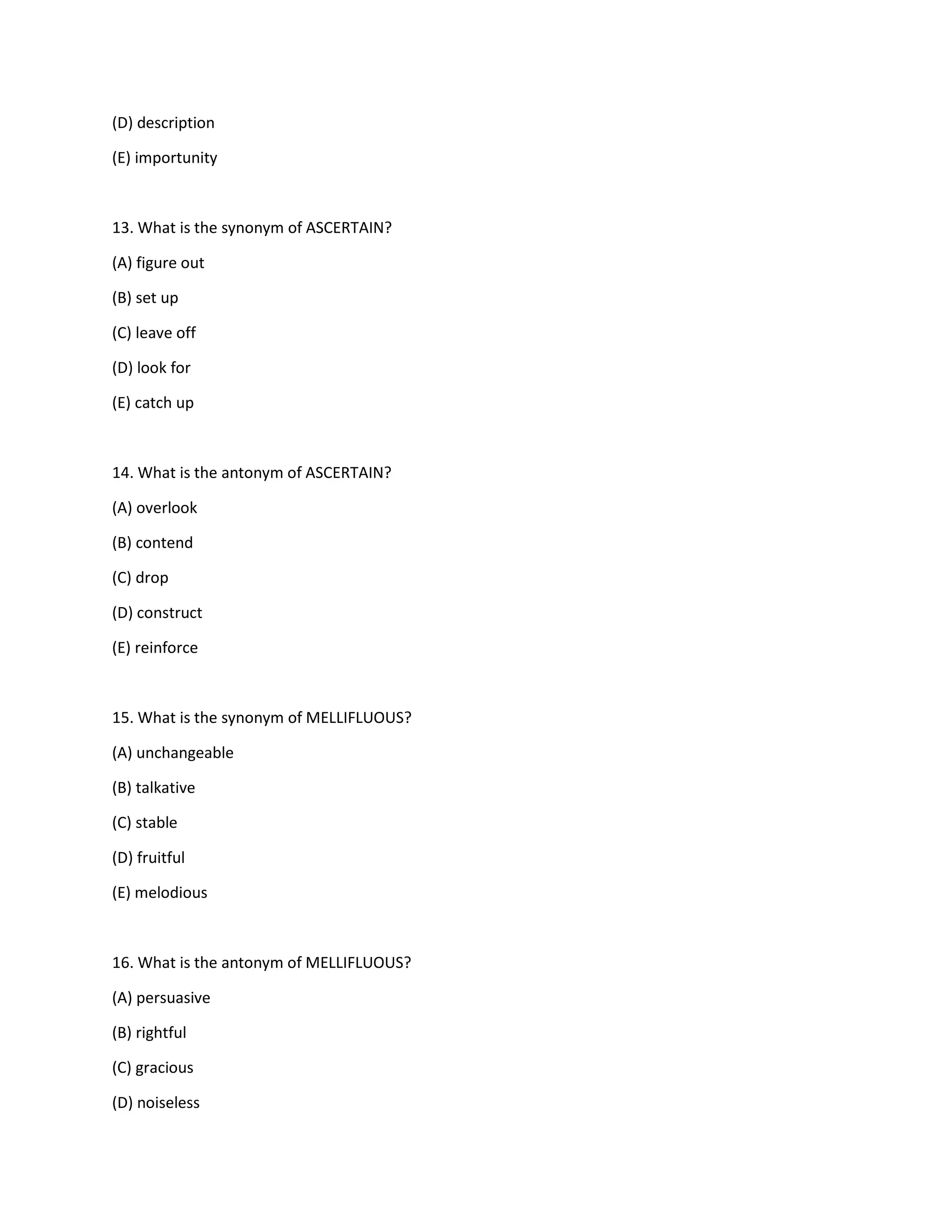 (D) description

(E) importunity

13. What is the synonym of ASCERTAIN?

(A) figure out

(B) set up

(C) leave off

(D) look for

(E) catch up

14. What is the antonym of ASCERTAIN?

(A) overlook

(B) contend

(C) drop

(D) construct

(E) reinforce

15. What is the synonym of MELLIFLUOUS?

(A) unchangeable

(B) talkative

(C) stable

(D) fruitful

(E) melodious

16. What is the antonym of MELLIFLUOUS?

(A) persuasive

(B) rightful

(C) gracious

(D) noiseless